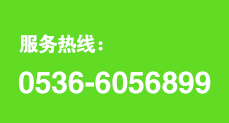 服务热线：

0536-6056899